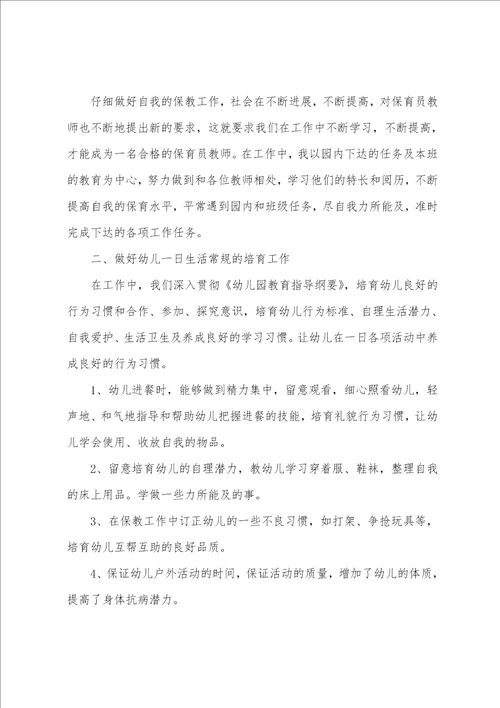 仔细做好自我的保教工作，社会在不断进展，不断提高，对保育员教师也不断地提出新的要求，这就要求我们在工作中不断学习，不断提高，才能成为一名合格的保育员教师。在工作中，我以园内下达的任务及本班的教育为中心，努力做到和各位教师相处，学习他们的特长和阅历，不断提高自我的保育水平，平常遇到园内和班级任务，尽自我力所能及，准时完成下达的各项工作任务。

二、做好幼儿一日生活常规的培育工作

在工作中，我们深入贯彻《幼儿园教育指导纲要》，培育幼儿良好的行为习惯和合作、参加、探究意识，培育幼儿行为标准、自理生活潜力、自我爱护、生活卫生及养成良好的学习习惯。让幼儿在一日各项活动中养成良好的行为习惯。

1、幼儿进餐时，能够做到精力集中，留意观看，细心照看幼儿，轻声地、和气地指导和帮助幼儿把握进餐的技能，培育礼貌行为习惯，让幼儿学会使用、收放自我的物品。

2、留意培育幼儿的自理潜力，教幼儿学习穿着服、鞋袜，整理自我的床上用品。学做一些力所能及的事。

3、在保教工作中订正幼儿的一些不良习惯，如打架、争抢玩具等，培育幼儿互帮互助的良好品质。

4、保证幼儿户外活动的时间，保证活动的质量，增加了幼儿的体质，提高了身体抗病潜力。